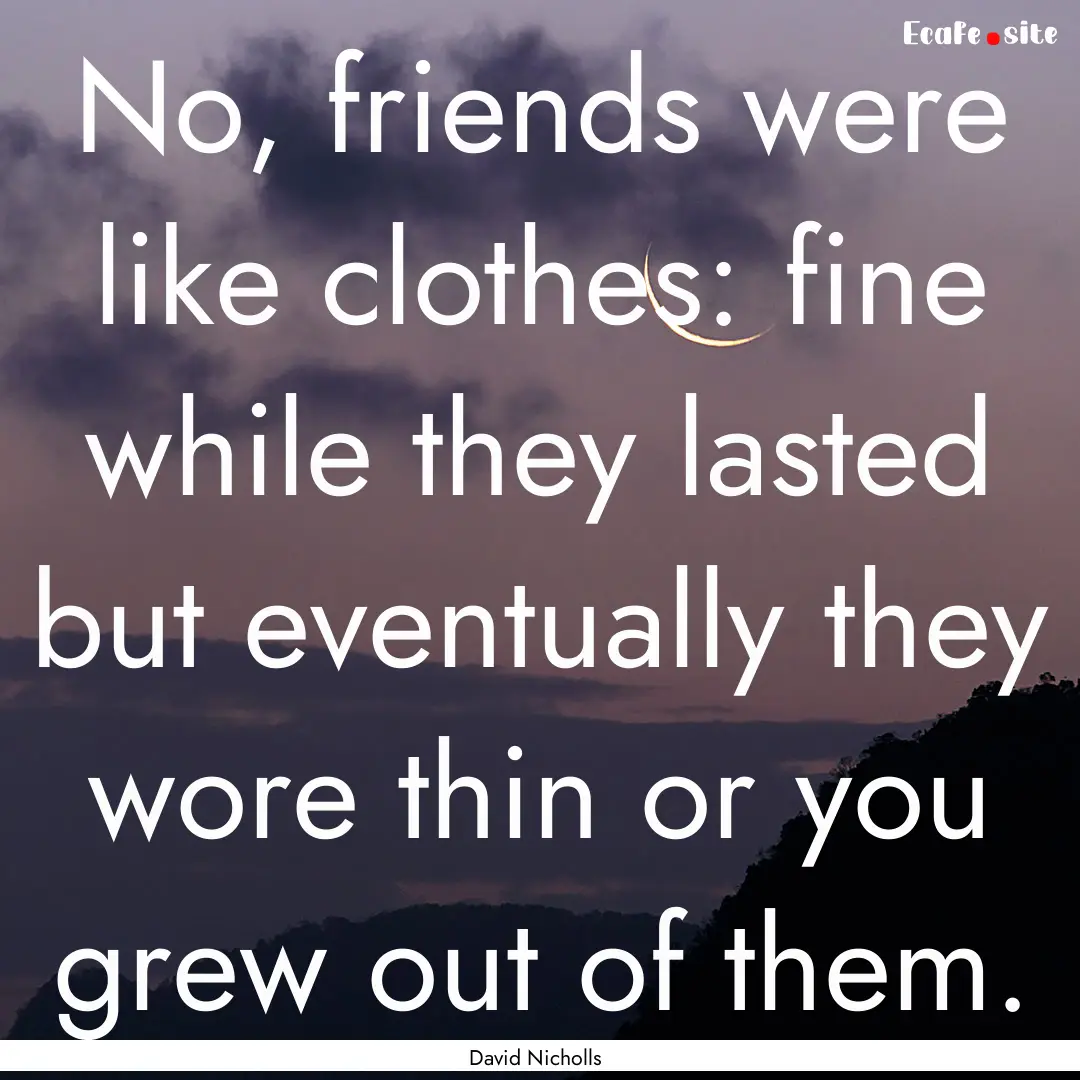 Ecafe.site

No, friends were like clothes: fine while they lasted but eventually they wore thin or you grew out of them.

David Nicholls